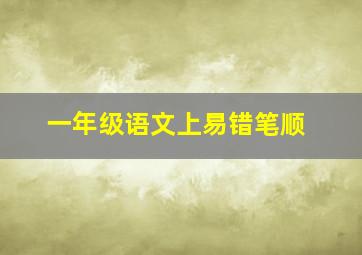 一年级语文上易错笔顺